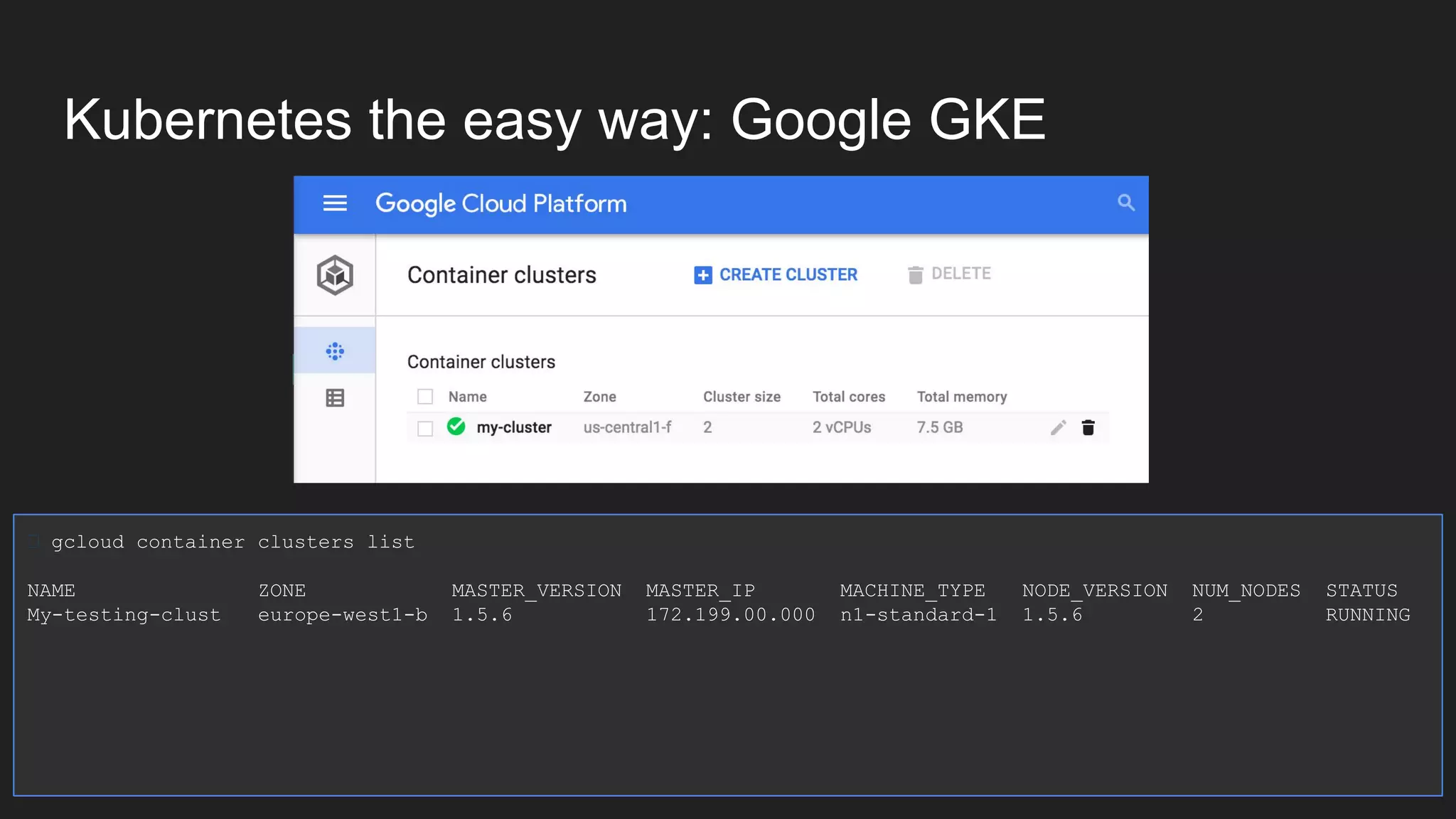 Kubernetes the easy way: Google GKE

Google Cloud Platform

Container clusters

CREATE CLUSTER

DELETE

Container clusters

| Name | Zone | Cluster size | Total cores | Total memory |
|---|---|---|---|---|
| my-cluster | us-central1-f | 2 | 2 vCPUs | 7.5 GB |

gcloud container clusters list

| NAME | ZONE | MASTER_VERSION | MASTER_IP | MACHINE_TYPE | NODE_VERSION | NUM_NODES | STATUS |
|---|---|---|---|---|---|---|---|
| My-testing-clust | europe-west1-b | 1.5.6 | 172.199.00.000 | n1-standard-1 | 1.5.6 | 2 | RUNNING |